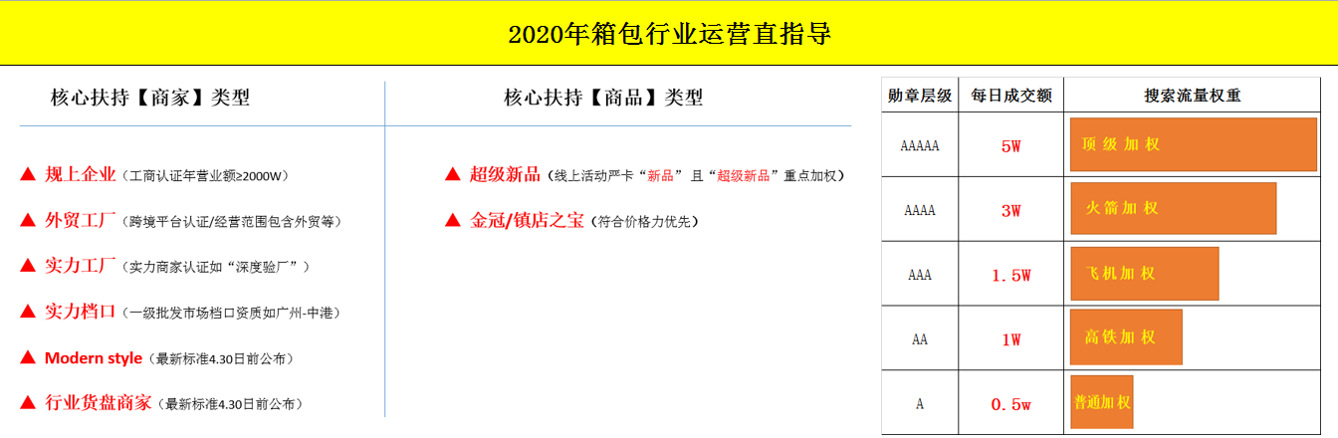 2020年箱包行业运营直指导

核心扶持【商家】类型

▲ 规上企业（工商认证年营业额≥2000W）

▲ 外贸工厂（跨境平台认证/经营范围包含外贸等）

▲ 实力工厂（实力商家认证如“深度验厂”）

▲ 实力档口（一级批发市场档口资质如广州-中港）

▲ Modern style（最新标准4.30日前公布）

▲ 行业货盘商家（最新标准4.30日前公布）

核心扶持【商品】类型

▲ 超级新品（线上活动严卡“新品”且“超级新品”重点加权）

▲ 金冠/镇店之宝（符合价格力优先）

| 勋章层级 | 每日成交额 | 搜索流量权重 |
|---|---|---|
| AAAAA | 5W | 顶级加权 |
| AAAA | 3W | 火箭加权 |
| AAA | 1.5W | 飞机加权 |
| AA | 1W | 高铁加权 |
| A | 0.5w | 普通加权 |